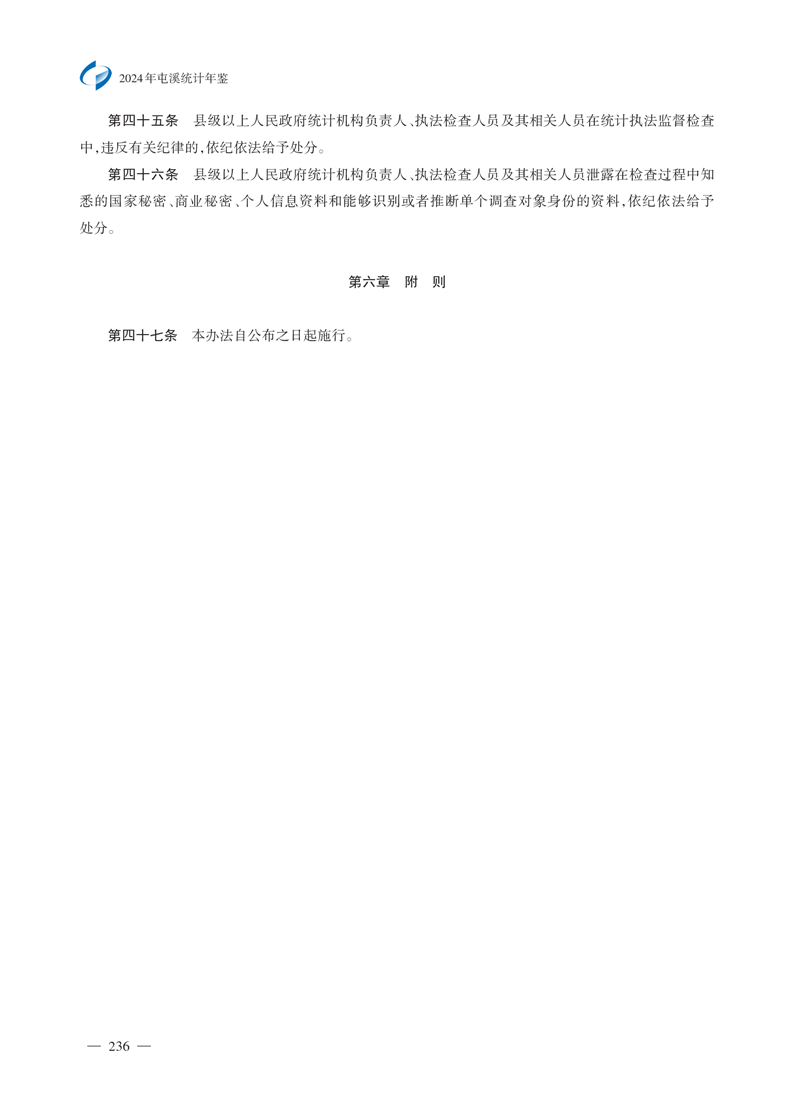 2024年屯溪统计年鉴

第四十五条　县级以上人民政府统计机构负责人、执法检查人员及其相关人员在统计执法监督检查中，违反有关纪律的，依纪依法给予处分。

第四十六条　县级以上人民政府统计机构负责人、执法检查人员及其相关人员泄露在检查过程中知悉的国家秘密、商业秘密、个人信息资料和能够识别或者推断单个调查对象身份的资料，依纪依法给予处分。

第六章　附　则

第四十七条　本办法自公布之日起施行。

— 236 —